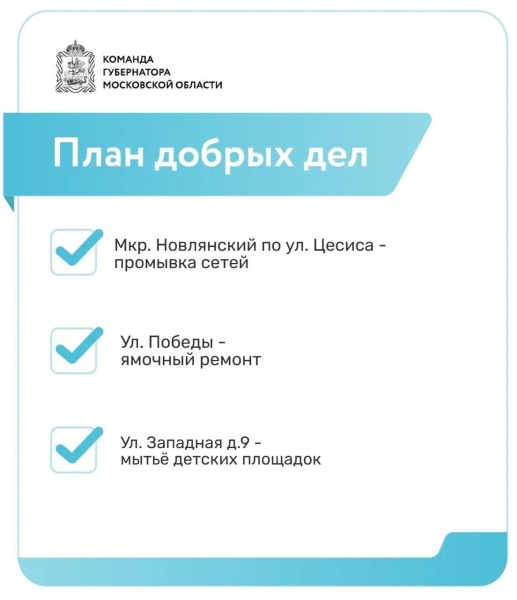 КОМАНДА
ГУБЕРНАТОРА
МОСКОВСКОЙ ОБЛАСТИ

План добрых дел

Мкр. Новлянский по ул. Цесиса - промывка сетей

Ул. Победы - ямочный ремонт

Ул. Западная д.9 - мытьё детских площадок